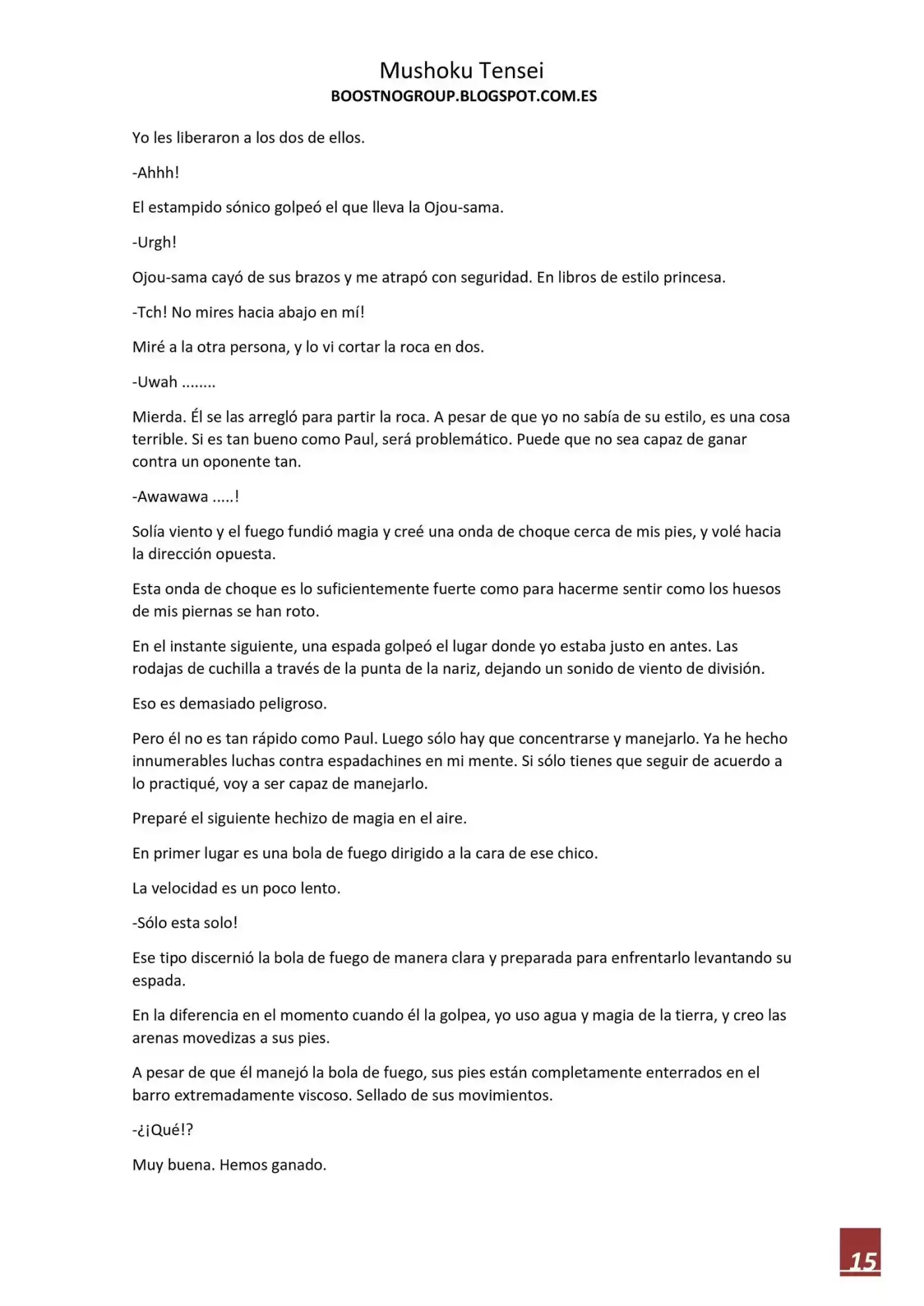 Mushoku Tensei
BOOSTNOGROUP.BLOGSPOT.COM.ES

Yo les liberaron a los dos de ellos.

-Ahhh!

El estampido sónico golpeó el que lleva la Ojou-sama.

-Urgh!

Ojou-sama cayó de sus brazos y me atrapó con seguridad. En libros de estilo princesa.

-Tch! No mires hacia abajo en mí!

Miré a la otra persona, y lo vi cortar la roca en dos.

-Uwah ........

Mierda. Él se las arregló para partir la roca. A pesar de que yo no sabía de su estilo, es una cosa terrible. Si es tan bueno como Paul, será problemático. Puede que no sea capaz de ganar contra un oponente tan.

-Awawawa .....!

Solía viento y el fuego fundió magia y creé una onda de choque cerca de mis pies, y volé hacia la dirección opuesta.

Esta onda de choque es lo suficientemente fuerte como para hacerme sentir como los huesos de mis piernas se han roto.

En el instante siguiente, una espada golpeó el lugar donde yo estaba justo en antes. Las rodajas de cuchilla a través de la punta de la nariz, dejando un sonido de viento de división.

Eso es demasiado peligroso.

Pero él no es tan rápido como Paul. Luego sólo hay que concentrarse y manejarlo. Ya he hecho innumerables luchas contra espadachines en mi mente. Si sólo tienes que seguir de acuerdo a lo practiqué, voy a ser capaz de manejarlo.

Preparé el siguiente hechizo de magia en el aire.

En primer lugar es una bola de fuego dirigido a la cara de ese chico.

La velocidad es un poco lento.

-Sólo esta solo!

Ese tipo discernió la bola de fuego de manera clara y preparada para enfrentarlo levantando su espada.

En la diferencia en el momento cuando él la golpea, yo uso agua y magia de la tierra, y creo las arenas movedizas a sus pies.

A pesar de que él manejó la bola de fuego, sus pies están completamente enterrados en el barro extremadamente viscoso. Sellado de sus movimientos.

-¿¡Qué!?

Muy buena. Hemos ganado.

15